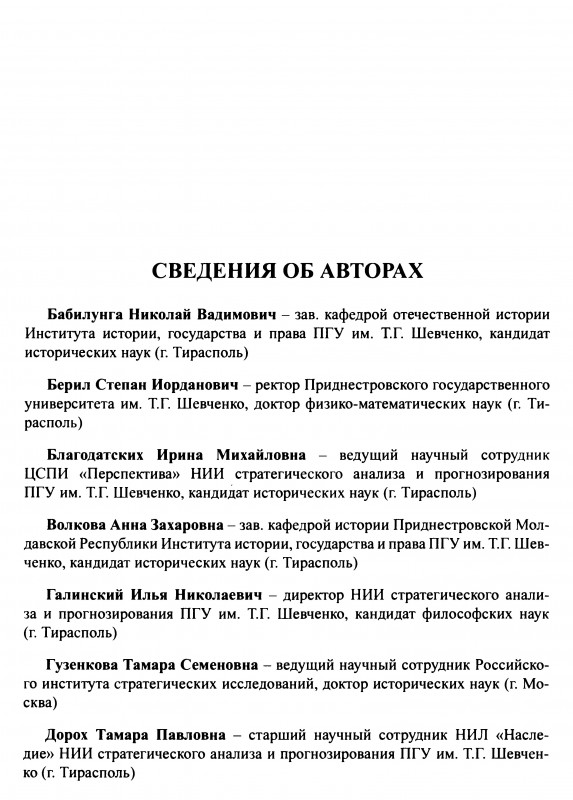 СВЕДЕНИЯ ОБ АВТОРАХ

Бабилунга Николай Вадимович – зав. кафедрой отечественной истории Института истории, государства и права ПГУ им. Т.Г. Шевченко, кандидат исторических наук (г. Тирасполь)

Берил Степан Иорданович – ректор Приднестровского государственного университета им. Т.Г. Шевченко, доктор физико-математических наук (г. Тирасполь)

Благодатских Ирина Михайловна – ведущий научный сотрудник ЦСПИ «Перспектива» НИИ стратегического анализа и прогнозирования ПГУ им. Т.Г. Шевченко, кандидат исторических наук (г. Тирасполь)

Волкова Анна Захаровна – зав. кафедрой истории Приднестровской Молдавской Республики Института истории, государства и права ПГУ им. Т.Г. Шевченко, кандидат исторических наук (г. Тирасполь)

Галинский Илья Николаевич – директор НИИ стратегического анализа и прогнозирования ПГУ им. Т.Г. Шевченко, кандидат философских наук (г. Тирасполь)

Гузенкова Тамара Семеновна – ведущий научный сотрудник Российского института стратегических исследований, доктор исторических наук (г. Москва)

Дорох Тамара Павловна – старший научный сотрудник НИЛ «Наследие» НИИ стратегического анализа и прогнозирования ПГУ им. Т.Г. Шевченко (г. Тирасполь)